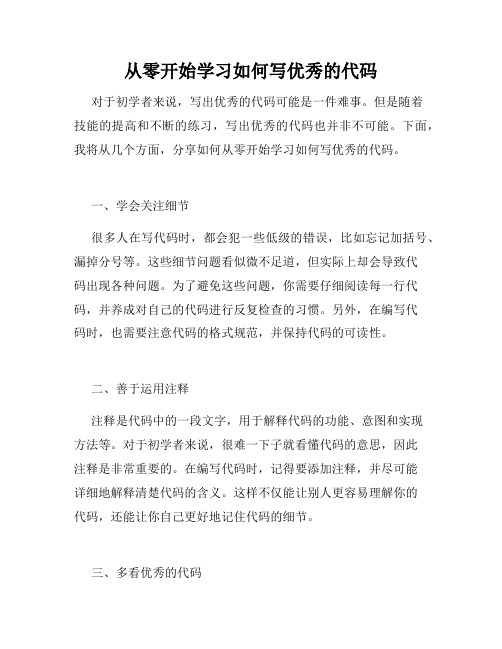 从零开始学习如何写优秀的代码

对于初学者来说，写出优秀的代码可能是一件难事。但是随着技能的提高和不断的练习，写出优秀的代码也并非不可能。下面，我将从几个方面，分享如何从零开始学习如何写优秀的代码。

一、学会关注细节

很多人在写代码时，都会犯一些低级的错误，比如忘记加括号、漏掉分号等。这些细节问题看似微不足道，但实际上却会导致代码出现各种问题。为了避免这些问题，你需要仔细阅读每一行代码，并养成对自己的代码进行反复检查的习惯。另外，在编写代码时，也需要注意代码的格式规范，并保持代码的可读性。

二、善于运用注释

注释是代码中的一段文字，用于解释代码的功能、意图和实现方法等。对于初学者来说，很难一下子就看懂代码的意思，因此注释是非常重要的。在编写代码时，记得要添加注释，并尽可能详细地解释清楚代码的含义。这样不仅能让别人更容易理解你的代码，还能让你自己更好地记住代码的细节。

三、多看优秀的代码